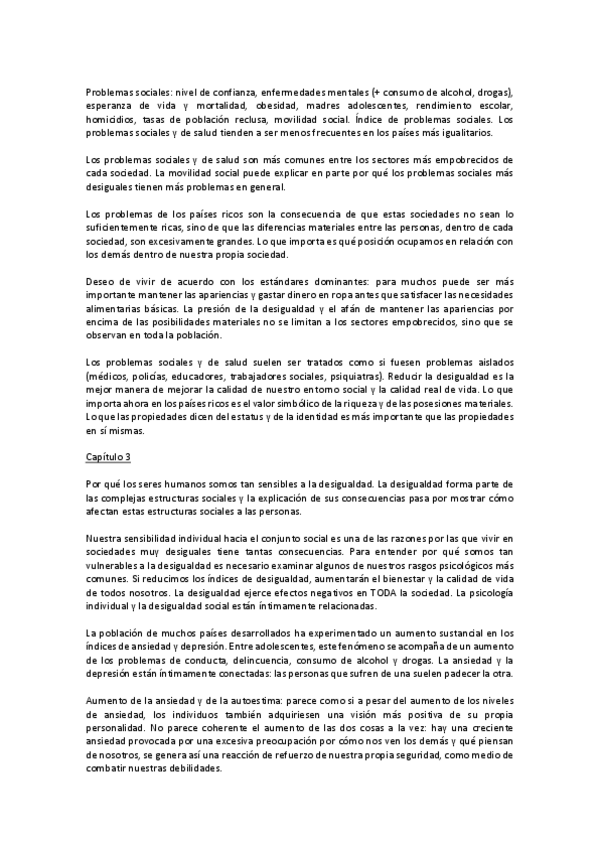 Problemas sociales: nivel de confianza, enfermedades mentales (+ consumo de alcohol, drogas), esperanza de vida y mortalidad, obesidad, madres adolescentes, rendimiento escolar, homicidios, tasas de población reclusa, movilidad social. Índice de problemas sociales. Los problemas sociales y de salud tienden a ser menos frecuentes en los países más igualitarios.

Los problemas sociales y de salud son más comunes entre los sectores más empobrecidos de cada sociedad. La movilidad social puede explicar en parte por qué los problemas sociales más desiguales tienen más problemas en general.

Los problemas de los países ricos son la consecuencia de que estas sociedades no sean lo suficientemente ricas, sino de que las diferencias materiales entre las personas, dentro de cada sociedad, son excesivamente grandes. Lo que importa es qué posición ocupamos en relación con los demás dentro de nuestra propia sociedad.

Deseo de vivir de acuerdo con los estándares dominantes: para muchos puede ser más importante mantener las apariencias y gastar dinero en ropa antes que satisfacer las necesidades alimentarias básicas. La presión de la desigualdad y el afán de mantener las apariencias por encima de las posibilidades materiales no se limitan a los sectores empobrecidos, sino que se observan en toda la población.

Los problemas sociales y de salud suelen ser tratados como si fuesen problemas aislados (médicos, policías, educadores, trabajadores sociales, psiquiatras). Reducir la desigualdad es la mejor manera de mejorar la calidad de nuestro entorno social y la calidad real de vida. Lo que importa ahora en los países ricos es el valor simbólico de la riqueza y de las posesiones materiales. Lo que las propiedades dicen del estatus y de la identidad es más importante que las propiedades en sí mismas.

Capítulo 3

Por qué los seres humanos somos tan sensibles a la desigualdad. La desigualdad forma parte de las complejas estructuras sociales y la explicación de sus consecuencias pasa por mostrar cómo afectan estas estructuras sociales a las personas.

Nuestra sensibilidad individual hacia el conjunto social es una de las razones por las que vivir en sociedades muy desiguales tiene tantas consecuencias. Para entender por qué somos tan vulnerables a la desigualdad es necesario examinar algunos de nuestros rasgos psicológicos más comunes. Si reducimos los índices de desigualdad, aumentarán el bienestar y la calidad de vida de todos nosotros. La desigualdad ejerce efectos negativos en TODA la sociedad. La psicología individual y la desigualdad social están íntimamente relacionadas.

La población de muchos países desarrollados ha experimentado un aumento sustancial en los índices de ansiedad y depresión. Entre adolescentes, este fenómeno se acompaña de un aumento de los problemas de conducta, delincuencia, consumo de alcohol y drogas. La ansiedad y la depresión están íntimamente conectadas: las personas que sufren de una suelen padecer la otra.

Aumento de la ansiedad y de la autoestima: parece como si a pesar del aumento de los niveles de ansiedad, los individuos también adquiriesen una visión más positiva de su propia personalidad. No parece coherente el aumento de las dos cosas a la vez: hay una creciente ansiedad provocada por una excesiva preocupación por cómo nos ven los demás y qué piensan de nosotros, se genera así una reacción de refuerzo de nuestra propia seguridad, como medio de combatir nuestras debilidades.